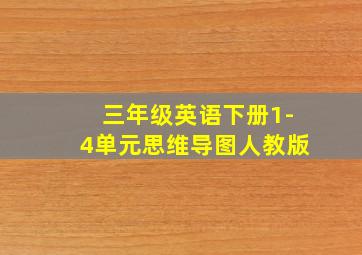 三年级英语下册1-4单元思维导图人教版